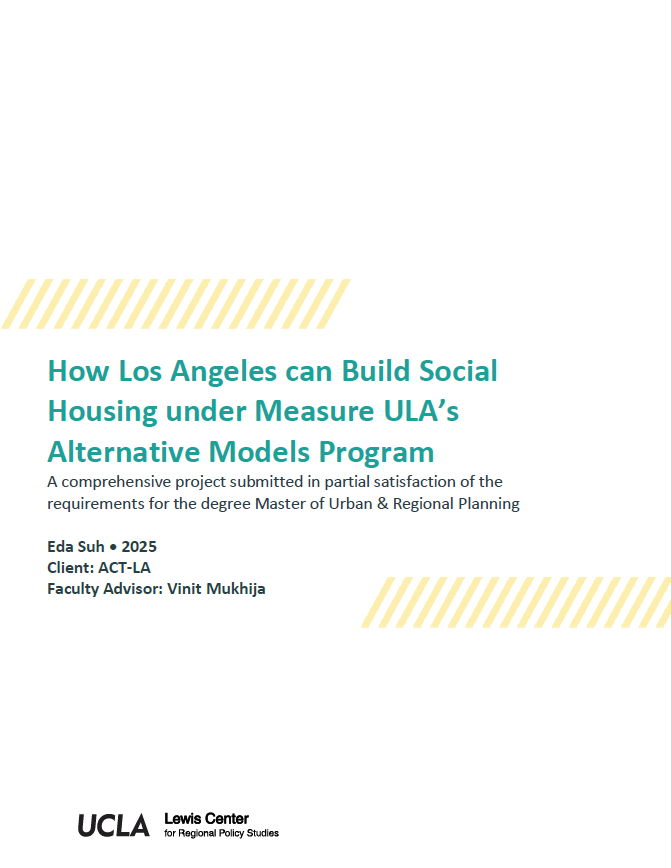 How Los Angeles can Build Social Housing under Measure ULA's Alternative Models Program

A comprehensive project submitted in partial satisfaction of the requirements for the degree Master of Urban & Regional Planning

Eda Suh • 2025
Client: ACT-LA
Faculty Advisor: Vinit Mukhija

UCLA Lewis Center for Regional Policy Studies